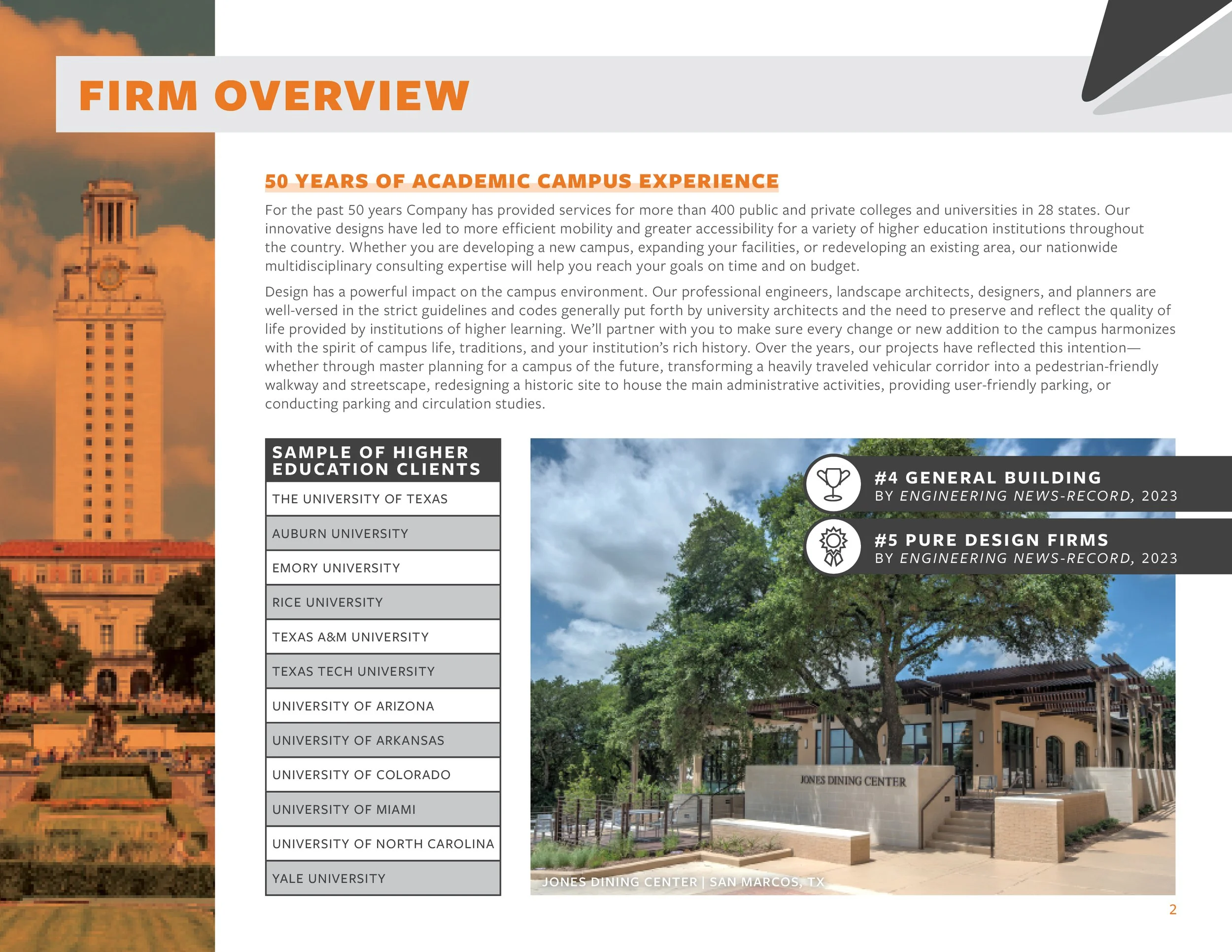 FIRM OVERVIEW

50 YEARS OF ACADEMIC CAMPUS EXPERIENCE

For the past 50 years Company has provided services for more than 400 public and private colleges and universities in 28 states. Our innovative designs have led to more efficient mobility and greater accessibility for a variety of higher education institutions throughout the country. Whether you are developing a new campus, expanding your facilities, or redeveloping an existing area, our nationwide multidisciplinary consulting expertise will help you reach your goals on time and on budget.

Design has a powerful impact on the campus environment. Our professional engineers, landscape architects, designers, and planners are well-versed in the strict guidelines and codes generally put forth by university architects and the need to preserve and reflect the quality of life provided by institutions of higher learning. We'll partner with you to make sure every change or new addition to the campus harmonizes with the spirit of campus life, traditions, and your institution's rich history. Over the years, our projects have reflected this intention—whether through master planning for a campus of the future, transforming a heavily traveled vehicular corridor into a pedestrian-friendly walkway and streetscape, redesigning a historic site to house the main administrative activities, providing user-friendly parking, or conducting parking and circulation studies.

| SAMPLE OF HIGHER EDUCATION CLIENTS |
|---|
| THE UNIVERSITY OF TEXAS |
| AUBURN UNIVERSITY |
| EMORY UNIVERSITY |
| RICE UNIVERSITY |
| TEXAS A&M UNIVERSITY |
| TEXAS TECH UNIVERSITY |
| UNIVERSITY OF ARIZONA |
| UNIVERSITY OF ARKANSAS |
| UNIVERSITY OF COLORADO |
| UNIVERSITY OF MIAMI |
| UNIVERSITY OF NORTH CAROLINA |
| YALE UNIVERSITY |

#4 GENERAL BUILDING
BY ENGINEERING NEWS-RECORD, 2023

#5 PURE DESIGN FIRMS
BY ENGINEERING NEWS-RECORD, 2023

JONES DINING CENTER

JONES DINING CENTER | SAN MARCOS, TX

2